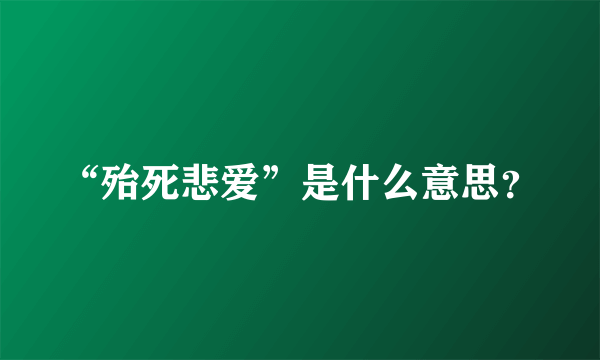 “殆死悲爱”是什么意思？